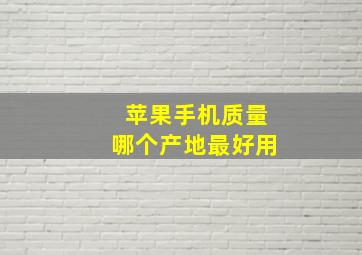 苹果手机质量
哪个产地最好用